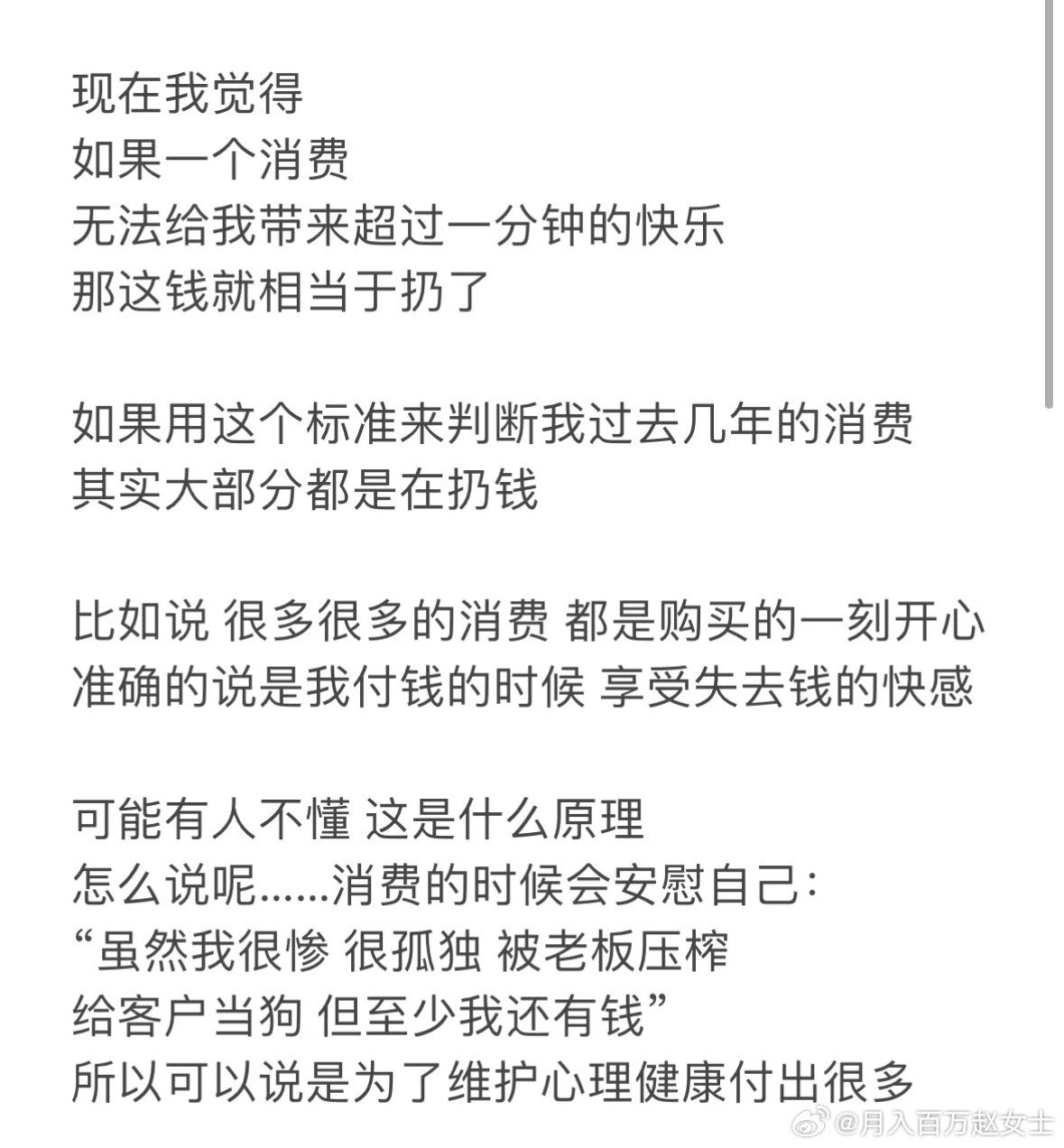 现在我觉得
如果一个消费
无法给我带来超过一分钟的快乐
那这钱就相当于扔了

如果用这个标准来判断我过去几年的消费
其实大部分都是在扔钱

比如说 很多很多的消费 都是购买的一刻开心
准确的说是我付钱的时候 享受失去钱的快感

可能有人不懂 这是什么原理
怎么说呢……消费的时候会安慰自己：
“虽然我很惨 很孤独 被老板压榨
给客户当狗 但至少我还有钱”
所以可以说是为了维护心理健康付出很多

@月入百万赵女士